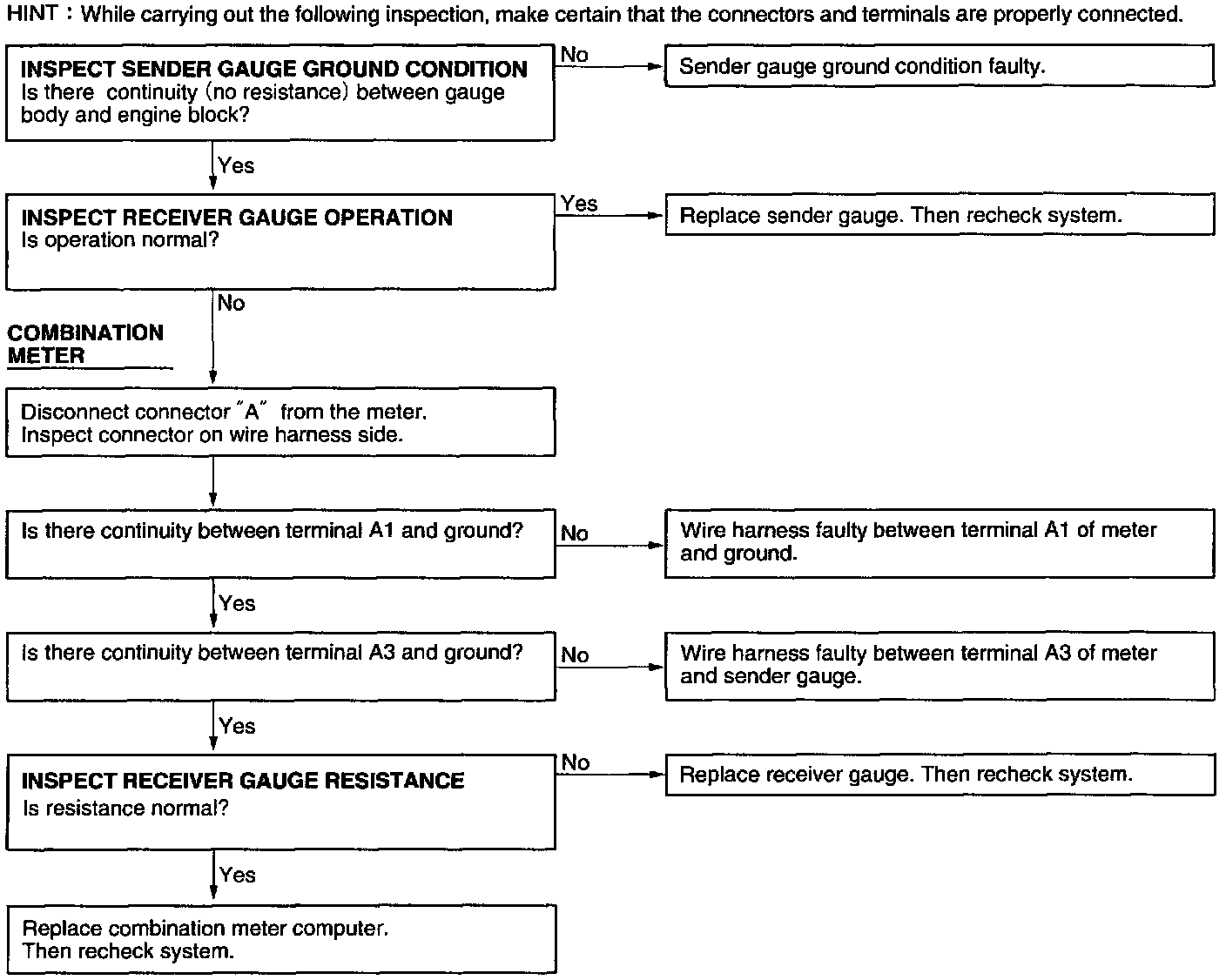 HINT : While carrying out the following inspection, make certain that the connectors and terminals are properly connected.

INSPECT SENDER GAUGE GROUND CONDITION
Is there continuity (no resistance) between gauge body and engine block?

No

Sender gauge ground condition faulty.

Yes

INSPECT RECEIVER GAUGE OPERATION
Is operation normal?

Yes

Replace sender gauge. Then recheck system.

No

COMBINATION METER

Disconnect connector "A" from the meter.
Inspect connector on wire harness side.

Is there continuity between terminal A1 and ground?

No

Wire harness faulty between terminal A1 of meter and ground.

Yes

Is there continuity between terminal A3 and ground?

No

Wire harness faulty between terminal A3 of meter and sender gauge.

Yes

INSPECT RECEIVER GAUGE RESISTANCE
Is resistance normal?

No

Replace receiver gauge. Then recheck system.

Yes

Replace combination meter computer.
Then recheck system.